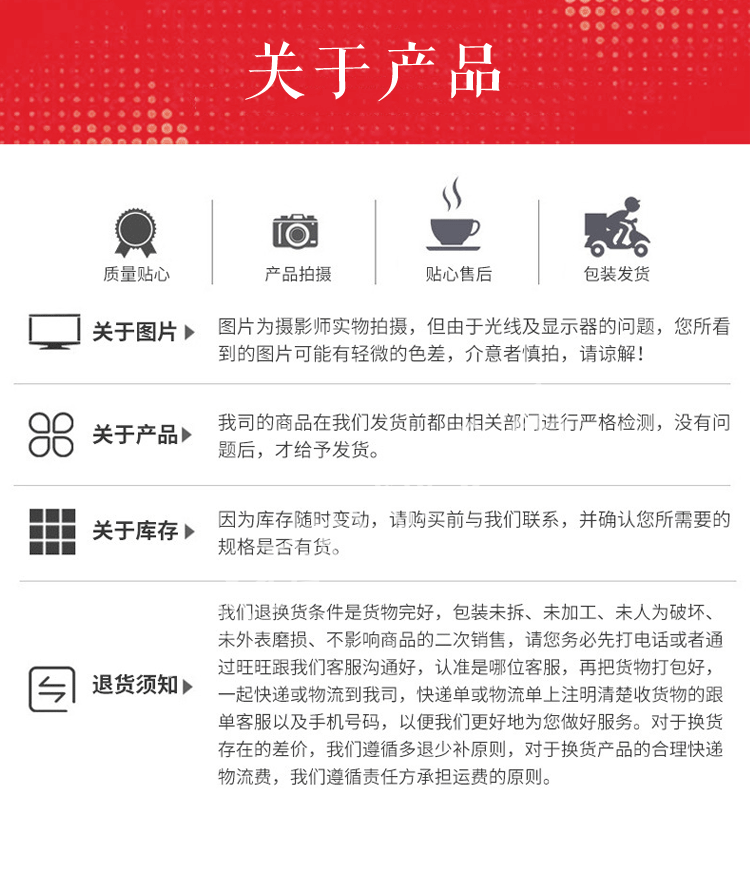 关于产品

质量贴心

产品拍摄

贴心售后

包装发货

关于图片

图片为摄影师实物拍摄，但由于光线及显示器的问题，您所看到的图片可能有轻微的色差，介意者慎拍，请谅解！

关于产品

我司的商品在我们发货前都由相关部门进行严格检测，没有问题后，才给予发货。

关于库存

因为库存随时变动，请购买前与我们联系，并确认您所需要的规格是否有货。

退货须知

我们退换货条件是货物完好，包装未拆、未加工、未人为破坏、未外表磨损、不影响商品的二次销售，请您务必先打电话或者通过旺旺跟我们客服沟通好，认准是哪位客服，再把货物打包好，一起快递或物流到我司，快递单或物流单上注明清楚收货物的跟单客服以及手机号码，以便我们更好地为您做好服务。对于换货存在的差价，我们遵循多退少补原则，对于换货产品的合理快递物流费，我们遵循责任方承担运费的原则。